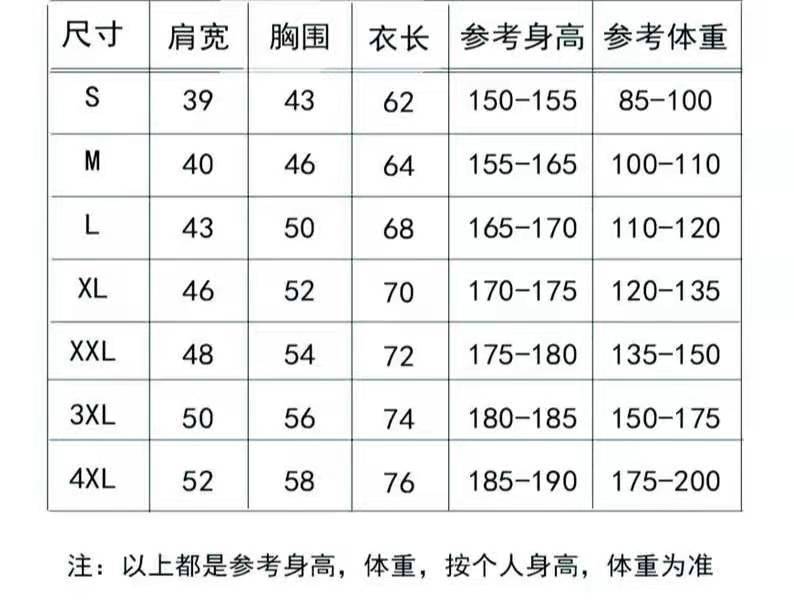 | 尺寸 | 肩宽 | 胸围 | 衣长 | 参考身高 | 参考体重 |
|---|---|---|---|---|---|
| S | 39 | 43 | 62 | 150-155 | 85-100 |
| M | 40 | 46 | 64 | 155-165 | 100-110 |
| L | 43 | 50 | 68 | 165-170 | 110-120 |
| XL | 46 | 52 | 70 | 170-175 | 120-135 |
| XXL | 48 | 54 | 72 | 175-180 | 135-150 |
| 3XL | 50 | 56 | 74 | 180-185 | 150-175 |
| 4XL | 52 | 58 | 76 | 185-190 | 175-200 |

注：以上都是参考身高，体重，按个人身高，体重为准